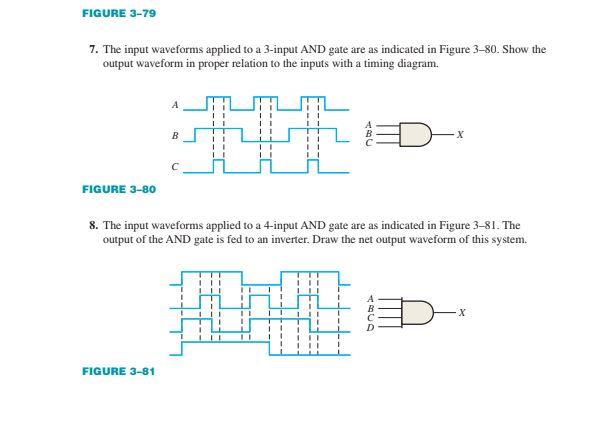 FIGURE 3–79

7. The input waveforms applied to a 3-input AND gate are as indicated in Figure 3–80. Show the output waveform in proper relation to the inputs with a timing diagram.

A
B
C

A
B
C
X

FIGURE 3–80

8. The input waveforms applied to a 4-input AND gate are as indicated in Figure 3–81. The output of the AND gate is fed to an inverter. Draw the net output waveform of this system.

A
B
C
D
X

FIGURE 3–81